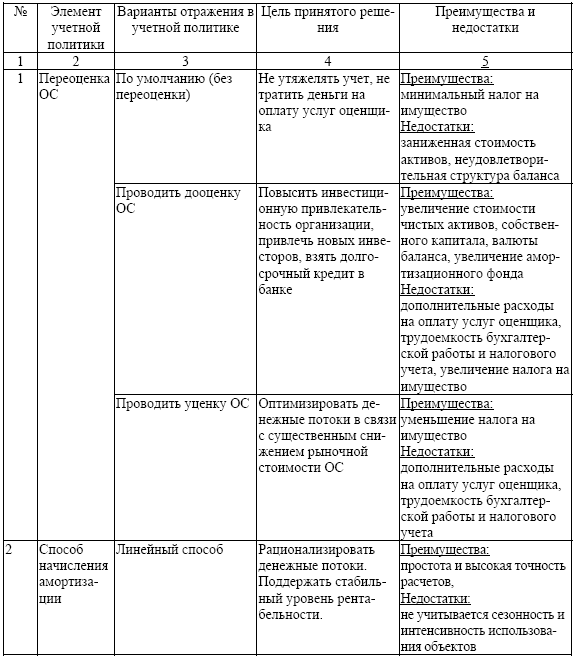 | № | Элемент учетной политики | Варианты отражения в учетной политике | Цель принятого решения | Преимущества и недостатки |
|---|---|---|---|---|
| 1 | 2 | 3 | 4 | 5 |
| 1 | Переоценка ОС | По умолчанию (без переоценки) | Не утяжелять учет, не тратить деньги на оплату услуг оценщика | Преимущества: минимальный налог на имущество Недостатки: заниженная стоимость активов, неудовлетворительная структура баланса |
| | | Проводить дооценку ОС | Повысить инвестиционную привлекательность организации, привлечь новых инвесторов, взять долгосрочный кредит в банке | Преимущества: увеличение стоимости чистых активов, собственного капитала, валюты баланса, увеличение амортизационного фонда Недостатки: дополнительные расходы на оплату услуг оценщика, трудоемкость бухгалтерской работы и налогового учета, увеличение налога на имущество |
| | | Проводить уценку ОС | Оптимизировать денежные потоки в связи с существенным снижением рыночной стоимости ОС | Преимущества: уменьшение налога на имущество Недостатки: дополнительные расходы на оплату услуг оценщика, трудоемкость бухгалтерской работы и налогового учета |
| 2 | Способ начисления амортизации | Линейный способ | Рационализировать денежные потоки. Поддержать стабильный уровень рентабельности. | Преимущества: простота и высокая точность расчетов, Недостатки: не учитывается сезонность и интенсивность использования объектов |